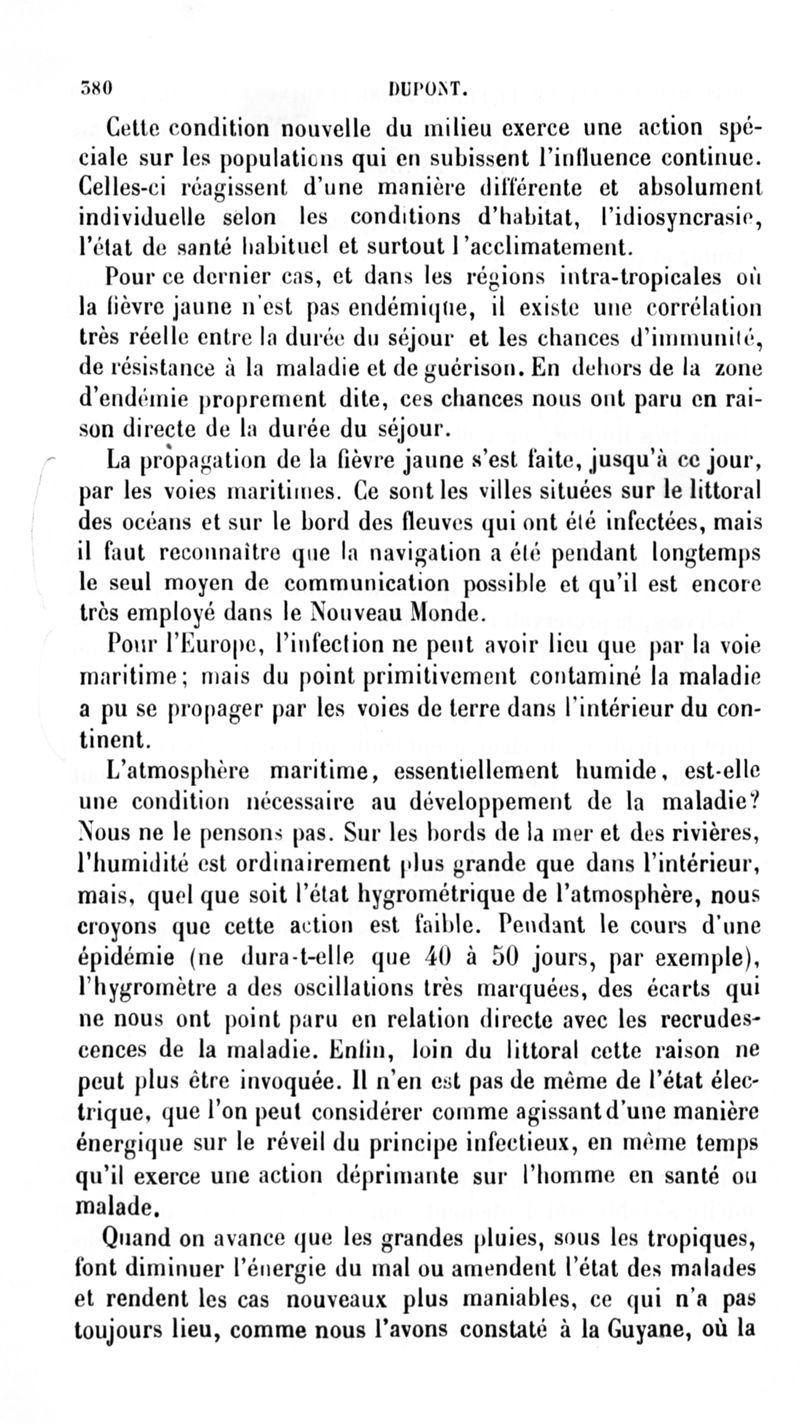 380 DUPONT.

Cette condition nouvelle du milieu exerce une action spéciale sur les populations qui en subissent l'influence continue. Celles-ci réagissent d'une manière différente et absolument individuelle selon les conditions d'habitat, l'idiosyncrasie, l'état de santé habituel et surtout l'acclimatement.

Pour ce dernier cas, et dans les régions intra-tropicales où la fièvre jaune n'est pas endémique, il existe une corrélation très réelle entre la durée du séjour et les chances d'immunité, de résistance à la maladie et de guérison. En dehors de la zone d'endémie proprement dite, ces chances nous ont paru en raison directe de la durée du séjour.

La propagation de la fièvre jaune s'est faite, jusqu'à ce jour, par les voies maritimes. Ce sont les villes situées sur le littoral des océans et sur le bord des fleuves qui ont été infectées, mais il faut reconnaître que la navigation a été pendant longtemps le seul moyen de communication possible et qu'il est encore très employé dans le Nouveau Monde.

Pour l'Europe, l'infection ne peut avoir lieu que par la voie maritime; mais du point primitivement contaminé la maladie a pu se propager par les voies de terre dans l'intérieur du continent.

L'atmosphère maritime, essentiellement humide, est-elle une condition nécessaire au développement de la maladie? Nous ne le pensons pas. Sur les bords de la mer et des rivières, l'humidité est ordinairement plus grande que dans l'intérieur, mais, quel que soit l'état hygrométrique de l'atmosphère, nous croyons que cette action est faible. Pendant le cours d'une épidémie (ne dura-t-elle que 40 à 50 jours, par exemple), l'hygromètre a des oscillations très marquées, des écarts qui ne nous ont point paru en relation directe avec les recrudescences de la maladie. Enfin, loin du littoral cette raison ne peut plus être invoquée. Il n'en est pas de même de l'état électrique, que l'on peut considérer comme agissant d'une manière énergique sur le réveil du principe infectieux, en même temps qu'il exerce une action déprimante sur l'homme en santé ou malade.

Quand on avance que les grandes pluies, sous les tropiques, font diminuer l'énergie du mal ou amendent l'état des malades et rendent les cas nouveaux plus maniables, ce qui n'a pas toujours lieu, comme nous l'avons constaté à la Guyane, où la